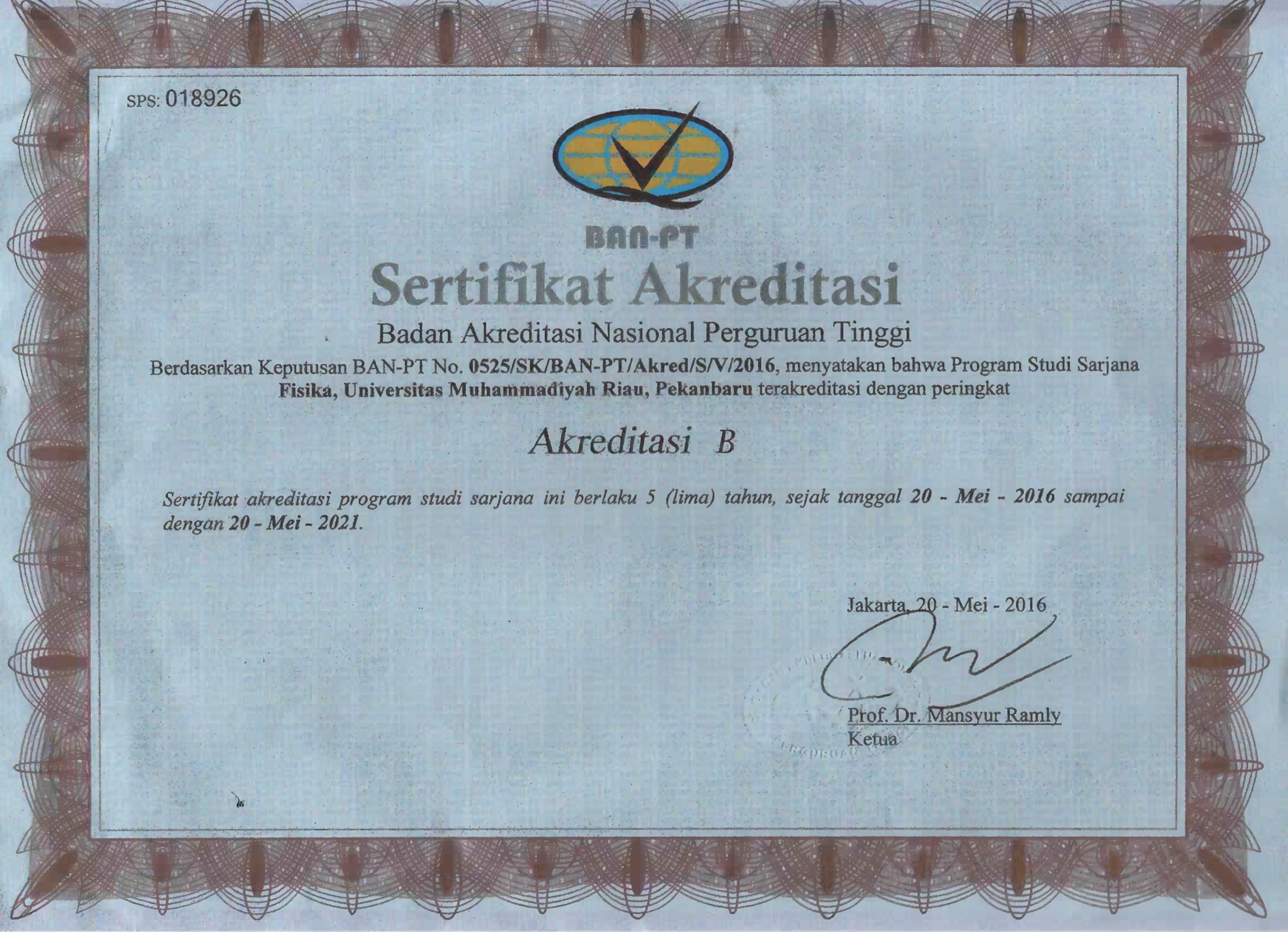 SPS: 018926

BAN-PT

Sertifikat Akreditasi

Badan Akreditasi Nasional Perguruan Tinggi

Berdasarkan Keputusan BAN-PT No. 0525/SK/BAN-PT/Akred/S/V/2016, menyatakan bahwa Program Studi Sarjana Fisika, Universitas Muhammadiyah Riau, Pekanbaru terakreditasi dengan peringkat

Akreditasi B

Sertifikat akreditasi program studi sarjana ini berlaku 5 (lima) tahun, sejak tanggal 20 - Mei - 2016 sampai dengan 20 - Mei - 2021.

Jakarta, 20 - Mei - 2016

Prof. Dr. Mansyur Ramly
Ketua